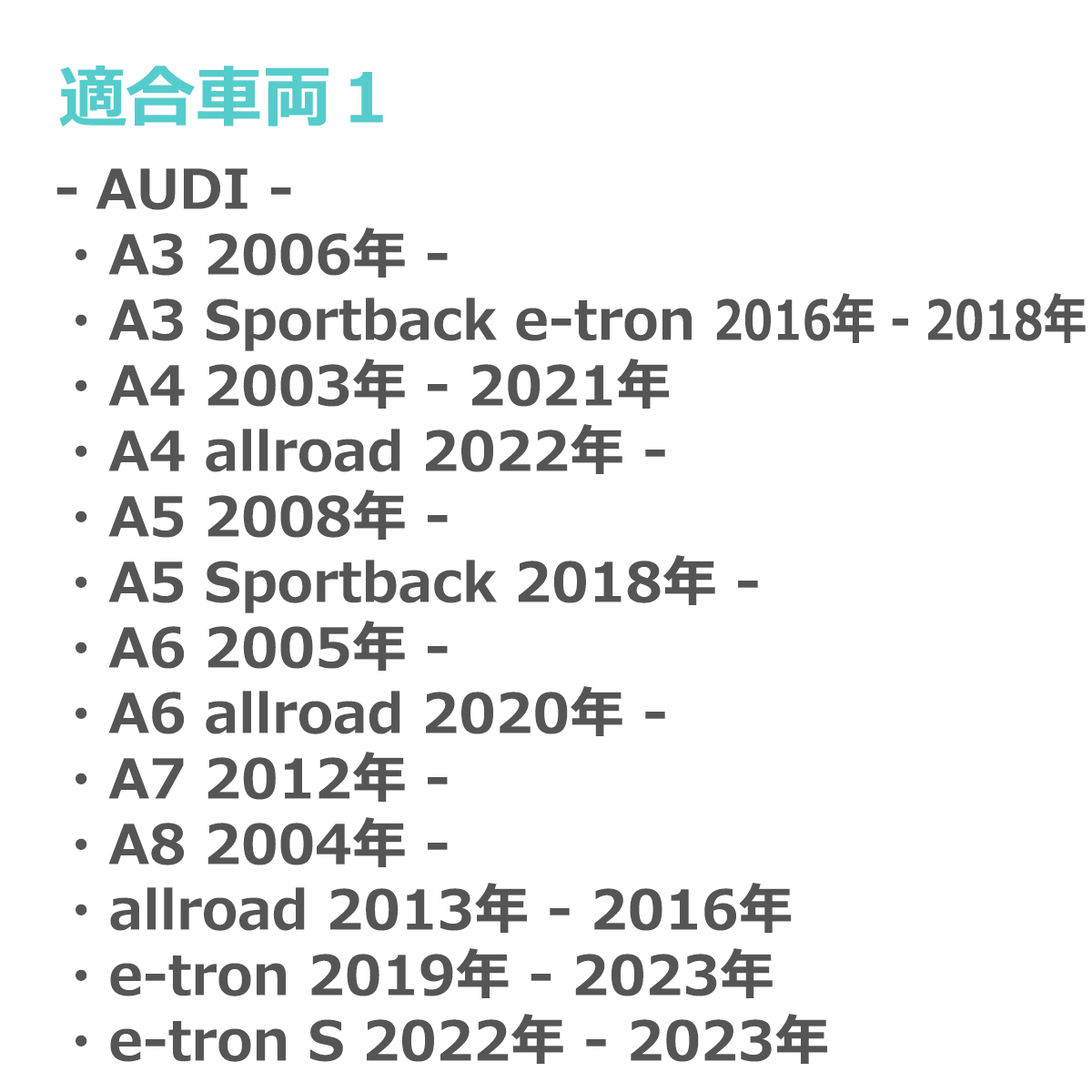 適合車両 1

- AUDI -
・A3 2006年 -
・A3 Sportback e-tron 2016年 - 2018年
・A4 2003年 - 2021年
・A4 allroad 2022年 -
・A5 2008年 -
・A5 Sportback 2018年 -
・A6 2005年 -
・A6 allroad 2020年 -
・A7 2012年 -
・A8 2004年 -
・allroad 2013年 - 2016年
・e-tron 2019年 - 2023年
・e-tron S 2022年 - 2023年